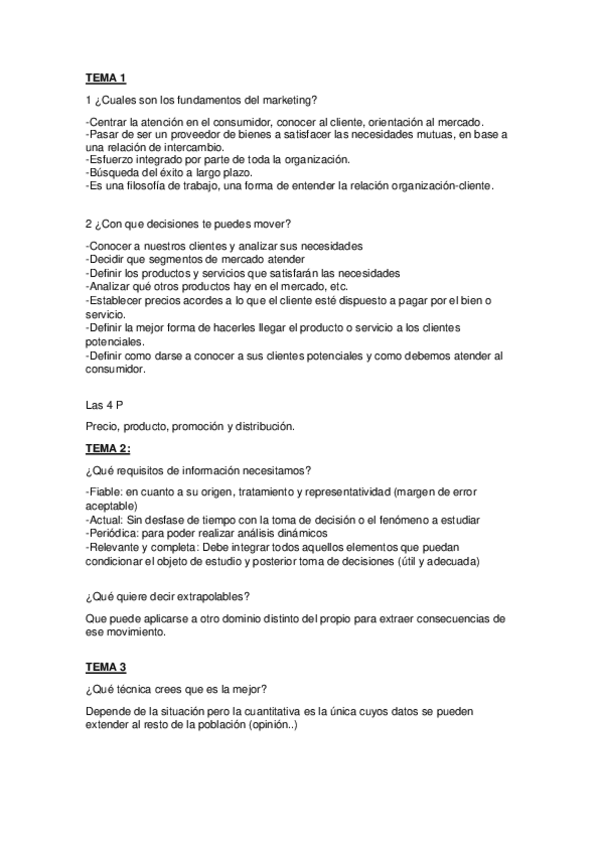 TEMA 1

1 ¿Cuales son los fundamentos del marketing?

-Centrar la atención en el consumidor, conocer al cliente, orientación al mercado.
-Pasar de ser un proveedor de bienes a satisfacer las necesidades mutuas, en base a una relación de intercambio.
-Esfuerzo integrado por parte de toda la organización.
-Búsqueda del éxito a largo plazo.
-Es una filosofía de trabajo, una forma de entender la relación organización-cliente.

2 ¿Con que decisiones te puedes mover?

-Conocer a nuestros clientes y analizar sus necesidades
-Decidir que segmentos de mercado atender
-Definir los productos y servicios que satisfarán las necesidades
-Analizar qué otros productos hay en el mercado, etc.
-Establecer precios acordes a lo que el cliente esté dispuesto a pagar por el bien o servicio.
-Definir la mejor forma de hacerles llegar el producto o servicio a los clientes potenciales.
-Definir como darse a conocer a sus clientes potenciales y como debemos atender al consumidor.

Las 4 P

Precio, producto, promoción y distribución.

TEMA 2:

¿Qué requisitos de información necesitamos?

-Fiable: en cuanto a su origen, tratamiento y representatividad (margen de error aceptable)
-Actual: Sin desfase de tiempo con la toma de decisión o el fenómeno a estudiar
-Periódica: para poder realizar análisis dinámicos
-Relevante y completa: Debe integrar todos aquellos elementos que puedan condicionar el objeto de estudio y posterior toma de decisiones (útil y adecuada)

¿Qué quiere decir extrapolables?

Que puede aplicarse a otro dominio distinto del propio para extraer consecuencias de ese movimiento.

TEMA 3

¿Qué técnica crees que es la mejor?

Depende de la situación pero la cuantitativa es la única cuyos datos se pueden extender al resto de la población (opinión..)